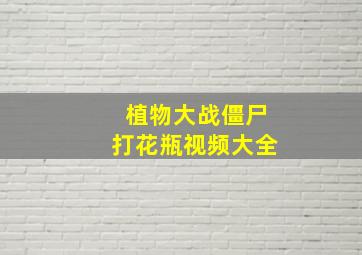 植物大战僵尸
打花瓶视频大全